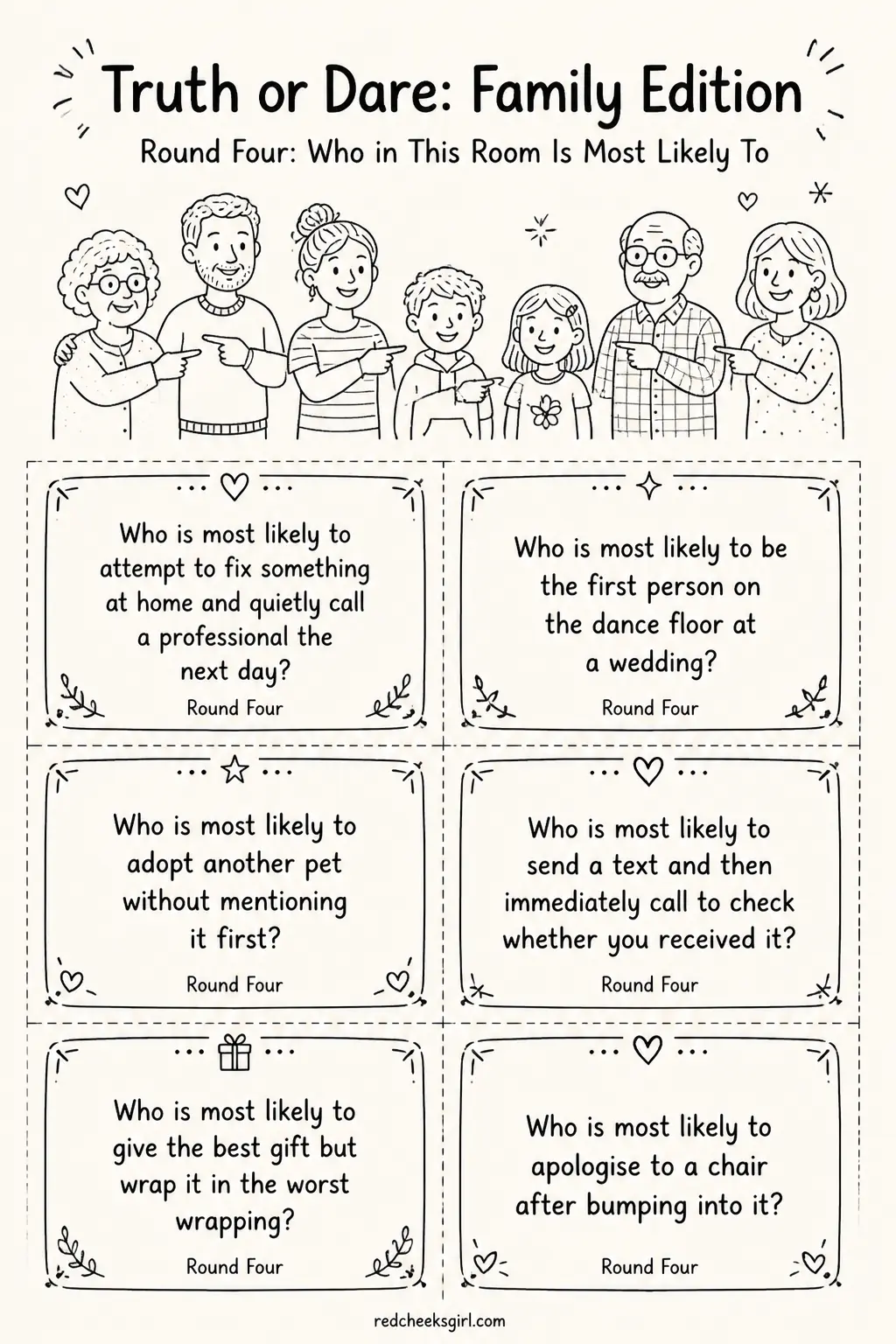 Truth or Dare: Family Edition

Round Four: Who in This Room Is Most Likely To

Who is most likely to attempt to fix something at home and quietly call a professional the next day?

Round Four

Who is most likely to be the first person on the dance floor at a wedding?

Round Four

Who is most likely to adopt another pet without mentioning it first?

Round Four

Who is most likely to send a text and then immediately call to check whether you received it?

Round Four

Who is most likely to give the best gift but wrap it in the worst wrapping?

Round Four

Who is most likely to apologise to a chair after bumping into it?

Round Four

redcheeksgirl.com